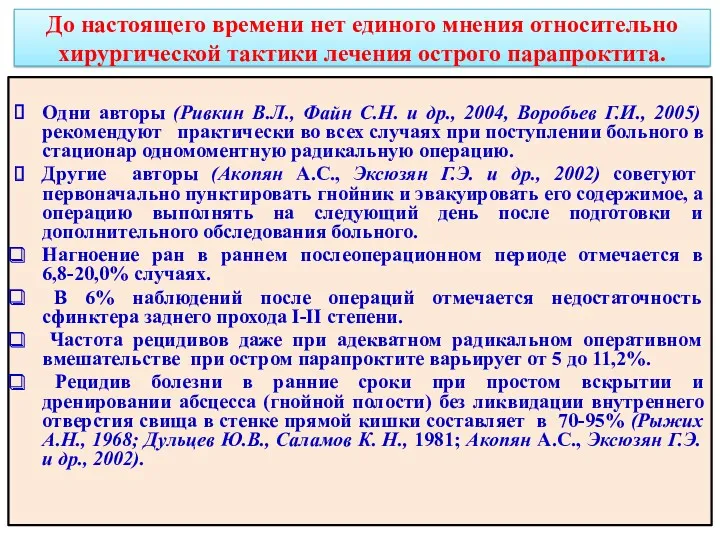 До настоящего времени нет единого мнения относительно хирургической тактики лечения острого парапроктита.

Одни авторы (Ривкин В.Л., Файн С.Н. и др., 2004, Воробьев Г.И., 2005) рекомендуют практически во всех случаях при поступлении больного в стационар одномоментную радикальную операцию.

Другие авторы (Акопян А.С., Эксюзян Г.Э. и др., 2002) советуют первоначально пунктировать гнойник и эвакуировать его содержимое, а операцию выполнять на следующий день после подготовки и дополнительного обследования больного.

Нагноение ран в раннем послеоперационном периоде отмечается в 6,8-20,0% случаях.

В 6% наблюдений после операций отмечается недостаточность сфинктера заднего прохода I-II степени.

Частота рецидивов даже при адекватном радикальном оперативном вмешательстве при остром парапроктите варьирует от 5 до 11,2%.

Рецидив болезни в ранние сроки при простом вскрытии и дренировании абсцесса (гнойной полости) без ликвидации внутреннего отверстия свища в стенке прямой кишки составляет в 70-95% (Рыжих А.Н., 1968; Дульцев Ю.В., Саламов К. Н., 1981; Акопян А.С., Эксюзян Г.Э. и др., 2002).